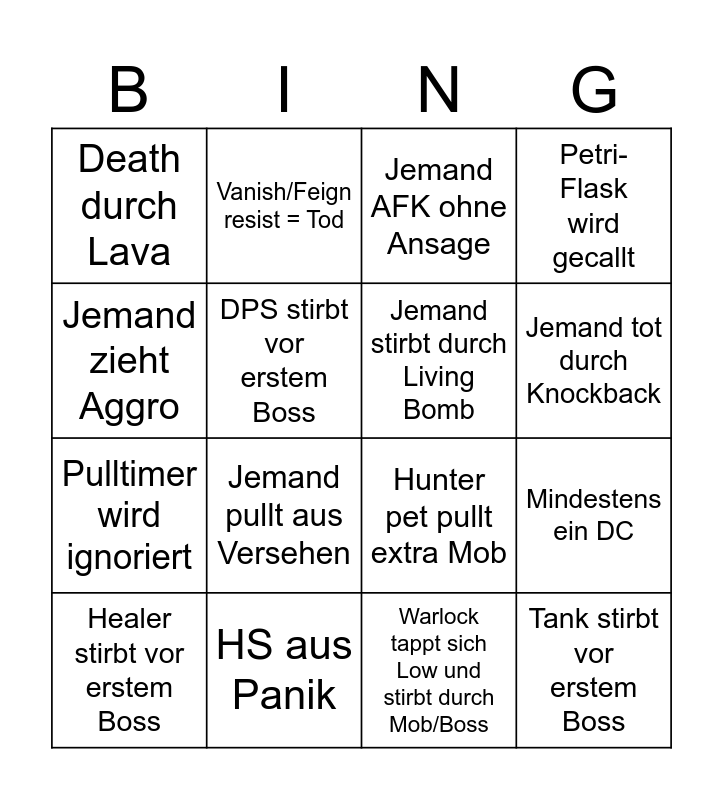 | B | I | N | G |
|---|---|---|---|
| Death durch Lava | Vanish/Feign resist = Tod | Jemand AFK ohne Ansage | Petri-Flask wird gecallt |
| Jemand zieht Aggro | DPS stirbt vor erstem Boss | Jemand stirbt durch Living Bomb | Jemand tot durch Knockback |
| Pulltimer wird ignoriert | Jemand pullt aus Versehen | Hunter pet pullt extra Mob | Mindestens ein DC |
| Healer stirbt vor erstem Boss | HS aus Panik | Warlock tappt sich Low und stirbt durch Mob/Boss | Tank stirbt vor erstem Boss |